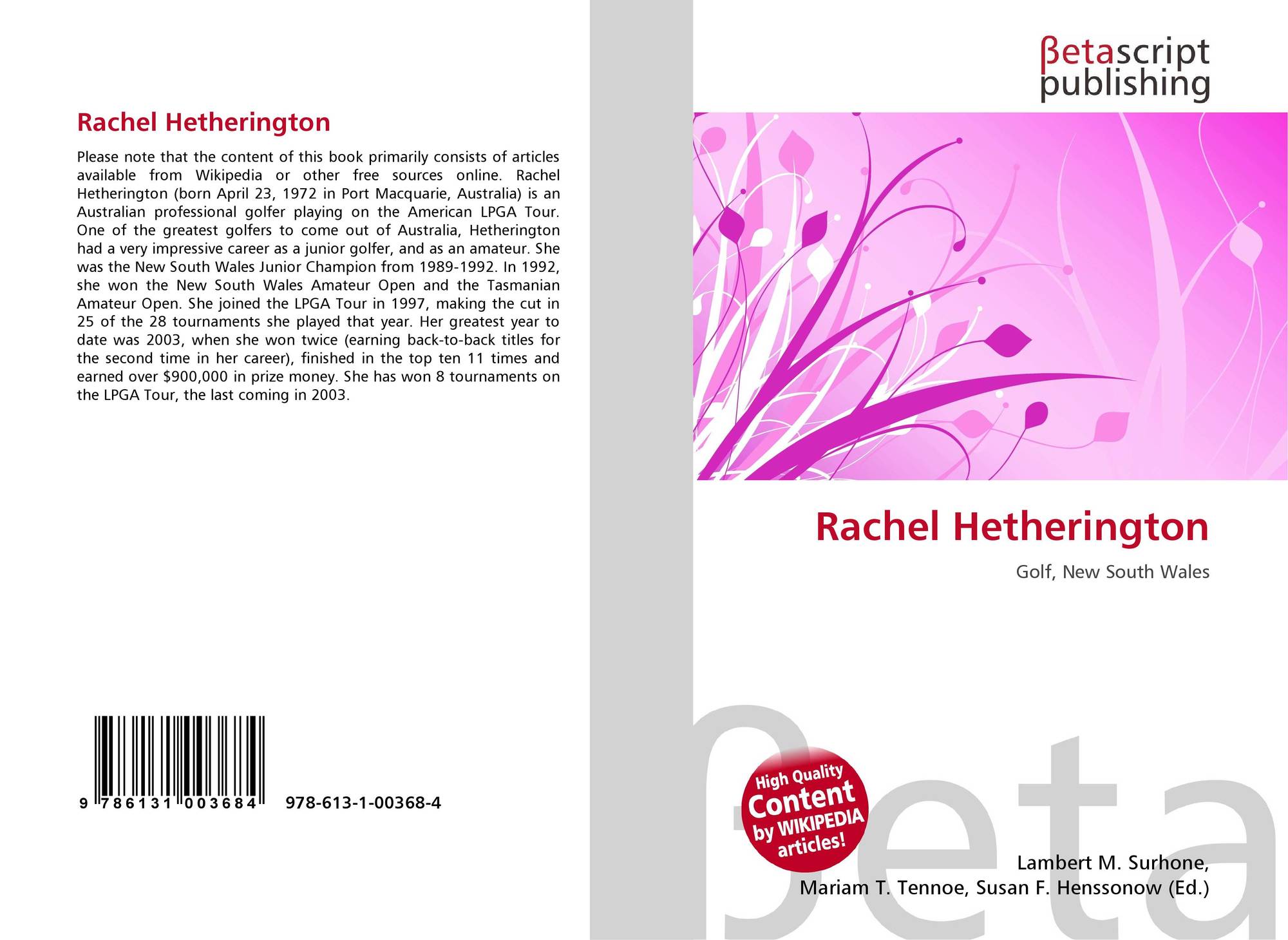 Rachel Hetherington

Please note that the content of this book primarily consists of articles available from Wikipedia or other free sources online. Rachel Hetherington (born April 23, 1972 in Port Macquarie, Australia) is an Australian professional golfer playing on the American LPGA Tour. One of the greatest golfers to come out of Australia, Hetherington had a very impressive career as a junior golfer, and as an amateur. She was the New South Wales Junior Champion from 1989-1992. In 1992, she won the New South Wales Amateur Open and the Tasmanian Amateur Open. She joined the LPGA Tour in 1997, making the cut in 25 of the 28 tournaments she played that year. Her greatest year to date was 2003, when she won twice (earning back-to-back titles for the second time in her career), finished in the top ten 11 times and earned over $900,000 in prize money. She has won 8 tournaments on the LPGA Tour, the last coming in 2003.

9 786131 003684 978-613-1-00368-4

βetascript
publishing

Rachel Hetherington

Golf, New South Wales

High Quality
Content
by WIKIPEDIA
articles!

Lambert M. Surhone,
Mariam T. Tennoe, Susan F. Henssonow (Ed.)

βeta